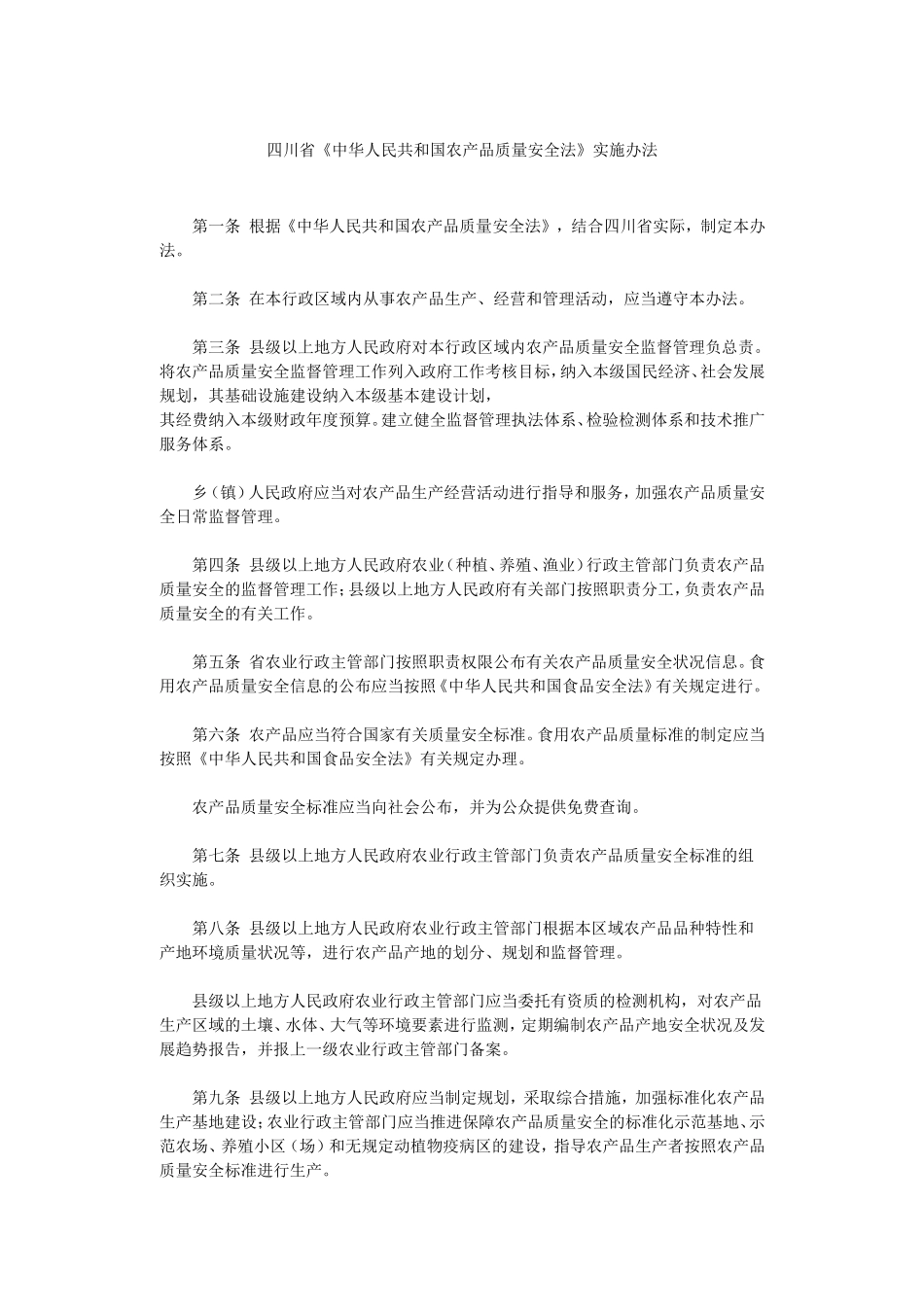 四川省《中华人民共和国农产品质量安全法》实施办法

第一条 根据《中华人民共和国农产品质量安全法》，结合四川省实际，制定本办法。

第二条 在本行政区域内从事农产品生产、经营和管理活动，应当遵守本办法。

第三条 县级以上地方人民政府对本行政区域内农产品质量安全监督管理负总责。将农产品质量安全监督管理工作列入政府工作考核目标，纳入本级国民经济、社会发展规划，其基础设施建设纳入本级基本建设计划，
其经费纳入本级财政年度预算。建立健全监督管理执法体系、检验检测体系和技术推广服务体系。

乡（镇）人民政府应当对农产品生产经营活动进行指导和服务，加强农产品质量安全日常监督管理。

第四条 县级以上地方人民政府农业（种植、养殖、渔业）行政主管部门负责农产品质量安全的监督管理工作；县级以上地方人民政府有关部门按照职责分工，负责农产品质量安全的有关工作。

第五条 省农业行政主管部门按照职责权限公布有关农产品质量安全状况信息。食用农产品质量安全信息的公布应当按照《中华人民共和国食品安全法》有关规定进行。

第六条 农产品应当符合国家有关质量安全标准。食用农产品质量标准的制定应当按照《中华人民共和国食品安全法》有关规定办理。

农产品质量安全标准应当向社会公布，并为公众提供免费查询。

第七条 县级以上地方人民政府农业行政主管部门负责农产品质量安全标准的组织实施。

第八条 县级以上地方人民政府农业行政主管部门根据本区域农产品品种特性和产地环境质量状况等，进行农产品产地的划分、规划和监督管理。

县级以上地方人民政府农业行政主管部门应当委托有资质的检测机构，对农产品生产区域的土壤、水体、大气等环境要素进行监测，定期编制农产品产地安全状况及发展趋势报告，并报上一级农业行政主管部门备案。

第九条 县级以上地方人民政府应当制定规划，采取综合措施，加强标准化农产品生产基地建设；农业行政主管部门应当推进保障农产品质量安全的标准化示范基地、示范农场、养殖小区（场）和无规定动植物疫病区的建设，指导农产品生产者按照农产品质量安全标准进行生产。